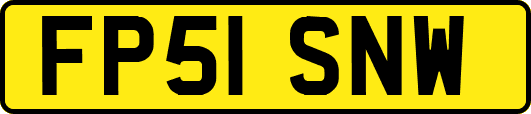 FP51 SNW